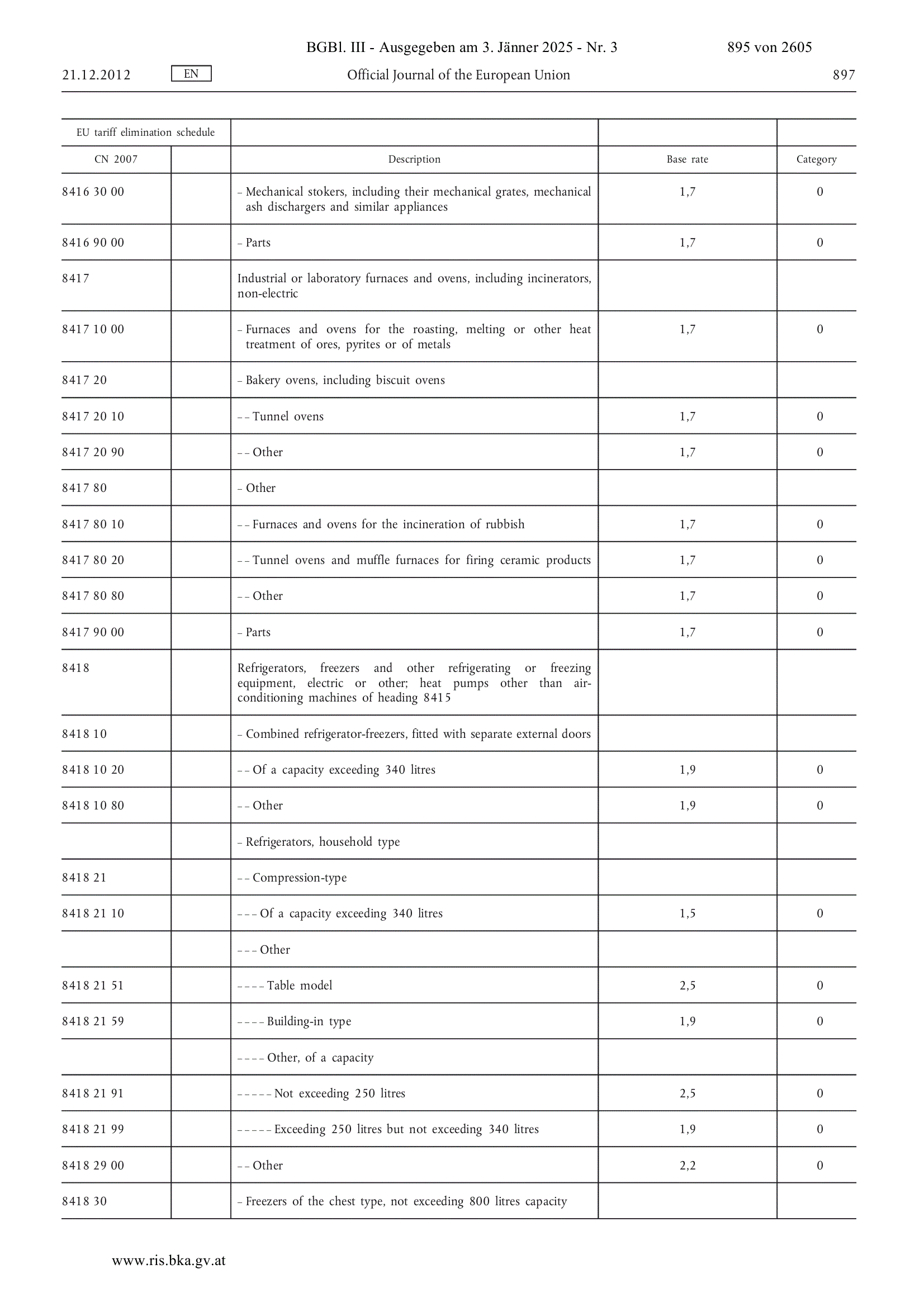 BGBl. III - Ausgegeben am 3. Jänner 2025 - Nr. 3 895 von 2605

21.12.2012 EN Official Journal of the European Union 897

| EU tariff elimination schedule | | | | |
|---|---|---|---|---|
| CN 2007 | | Description | Base rate | Category |
| 8416 30 00 | | – Mechanical stokers, including their mechanical grates, mechanical ash dischargers and similar appliances | 1,7 | 0 |
| 8416 90 00 | | – Parts | 1,7 | 0 |
| 8417 | | Industrial or laboratory furnaces and ovens, including incinerators, non-electric | | |
| 8417 10 00 | | – Furnaces and ovens for the roasting, melting or other heat treatment of ores, pyrites or of metals | 1,7 | 0 |
| 8417 20 | | – Bakery ovens, including biscuit ovens | | |
| 8417 20 10 | | – – Tunnel ovens | 1,7 | 0 |
| 8417 20 90 | | – – Other | 1,7 | 0 |
| 8417 80 | | – Other | | |
| 8417 80 10 | | – – Furnaces and ovens for the incineration of rubbish | 1,7 | 0 |
| 8417 80 20 | | – – Tunnel ovens and muffle furnaces for firing ceramic products | 1,7 | 0 |
| 8417 80 80 | | – – Other | 1,7 | 0 |
| 8417 90 00 | | – Parts | 1,7 | 0 |
| 8418 | | Refrigerators, freezers and other refrigerating or freezing equipment, electric or other; heat pumps other than air-conditioning machines of heading 8415 | | |
| 8418 10 | | – Combined refrigerator-freezers, fitted with separate external doors | | |
| 8418 10 20 | | – – Of a capacity exceeding 340 litres | 1,9 | 0 |
| 8418 10 80 | | – – Other | 1,9 | 0 |
| | | – Refrigerators, household type | | |
| 8418 21 | | – – Compression-type | | |
| 8418 21 10 | | – – – Of a capacity exceeding 340 litres | 1,5 | 0 |
| | | – – – Other | | |
| 8418 21 51 | | – – – – Table model | 2,5 | 0 |
| 8418 21 59 | | – – – – Building-in type | 1,9 | 0 |
| | | – – – – Other, of a capacity | | |
| 8418 21 91 | | – – – – – Not exceeding 250 litres | 2,5 | 0 |
| 8418 21 99 | | – – – – – Exceeding 250 litres but not exceeding 340 litres | 1,9 | 0 |
| 8418 29 00 | | – – Other | 2,2 | 0 |
| 8418 30 | | – Freezers of the chest type, not exceeding 800 litres capacity | | |

www.ris.bka.gv.at